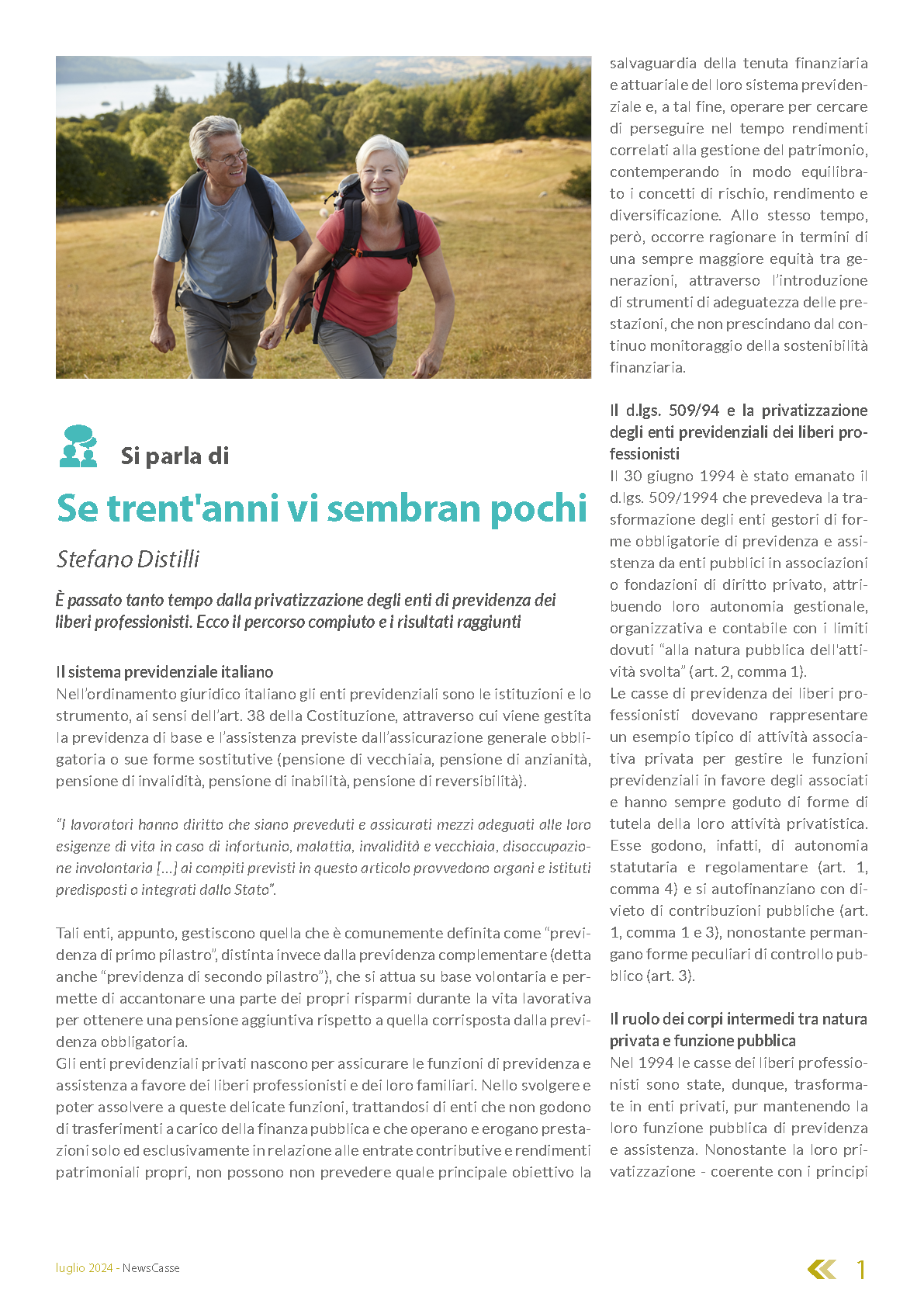 Si parla di

Se trent'anni vi sembran pochi

Stefano Distilli

È passato tanto tempo dalla privatizzazione degli enti di previdenza dei liberi professionisti. Ecco il percorso compiuto e i risultati raggiunti

Il sistema previdenziale italiano
Nell'ordinamento giuridico italiano gli enti previdenziali sono le istituzioni e lo strumento, ai sensi dell'art. 38 della Costituzione, attraverso cui viene gestita la previdenza di base e l'assistenza previste dall'assicurazione generale obbligatoria o sue forme sostitutive (pensione di vecchiaia, pensione di anzianità, pensione di invalidità, pensione di inabilità, pensione di reversibilità).

"I lavoratori hanno diritto che siano preveduti e assicurati mezzi adeguati alle loro esigenze di vita in caso di infortunio, malattia, invalidità e vecchiaia, disoccupazione involontaria [...] ai compiti previsti in questo articolo provvedono organi e istituti predisposti o integrati dallo Stato".

Tali enti, appunto, gestiscono quella che è comunemente definita come "previdenza di primo pilastro", distinta invece dalla previdenza complementare (detta anche "previdenza di secondo pilastro"), che si attua su base volontaria e permette di accantonare una parte dei propri risparmi durante la vita lavorativa per ottenere una pensione aggiuntiva rispetto a quella corrisposta dalla previdenza obbligatoria.
Gli enti previdenziali privati nascono per assicurare le funzioni di previdenza e assistenza a favore dei liberi professionisti e dei loro familiari. Nello svolgere e poter assolvere a queste delicate funzioni, trattandosi di enti che non godono di trasferimenti a carico della finanza pubblica e che operano e erogano prestazioni solo ed esclusivamente in relazione alle entrate contributive e rendimenti patrimoniali propri, non possono non prevedere quale principale obiettivo la salvaguardia della tenuta finanziaria e attuariale del loro sistema previdenziale e, a tal fine, operare per cercare di perseguire nel tempo rendimenti correlati alla gestione del patrimonio, contemperando in modo equilibrato i concetti di rischio, rendimento e diversificazione. Allo stesso tempo, però, occorre ragionare in termini di una sempre maggiore equità tra generazioni, attraverso l'introduzione di strumenti di adeguatezza delle prestazioni, che non prescindano dal continuo monitoraggio della sostenibilità finanziaria.

Il d.lgs. 509/94 e la privatizzazione degli enti previdenziali dei liberi professionisti
Il 30 giugno 1994 è stato emanato il d.lgs. 509/1994 che prevedeva la trasformazione degli enti gestori di forme obbligatorie di previdenza e assistenza da enti pubblici in associazioni o fondazioni di diritto privato, attribuendo loro autonomia gestionale, organizzativa e contabile con i limiti dovuti "alla natura pubblica dell'attività svolta" (art. 2, comma 1).
Le casse di previdenza dei liberi professionisti dovevano rappresentare un esempio tipico di attività associativa privata per gestire le funzioni previdenziali in favore degli associati e hanno sempre goduto di forme di tutela della loro attività privatistica. Esse godono, infatti, di autonomia statutaria e regolamentare (art. 1, comma 4) e si autofinanziano con divieto di contribuzioni pubbliche (art. 1, comma 1 e 3), nonostante permangano forme peculiari di controllo pubblico (art. 3).

Il ruolo dei corpi intermedi tra natura privata e funzione pubblica
Nel 1994 le casse dei liberi professionisti sono state, dunque, trasformate in enti privati, pur mantenendo la loro funzione pubblica di previdenza e assistenza. Nonostante la loro privatizzazione - coerente con i principi

luglio 2024 - NewsCasse

1